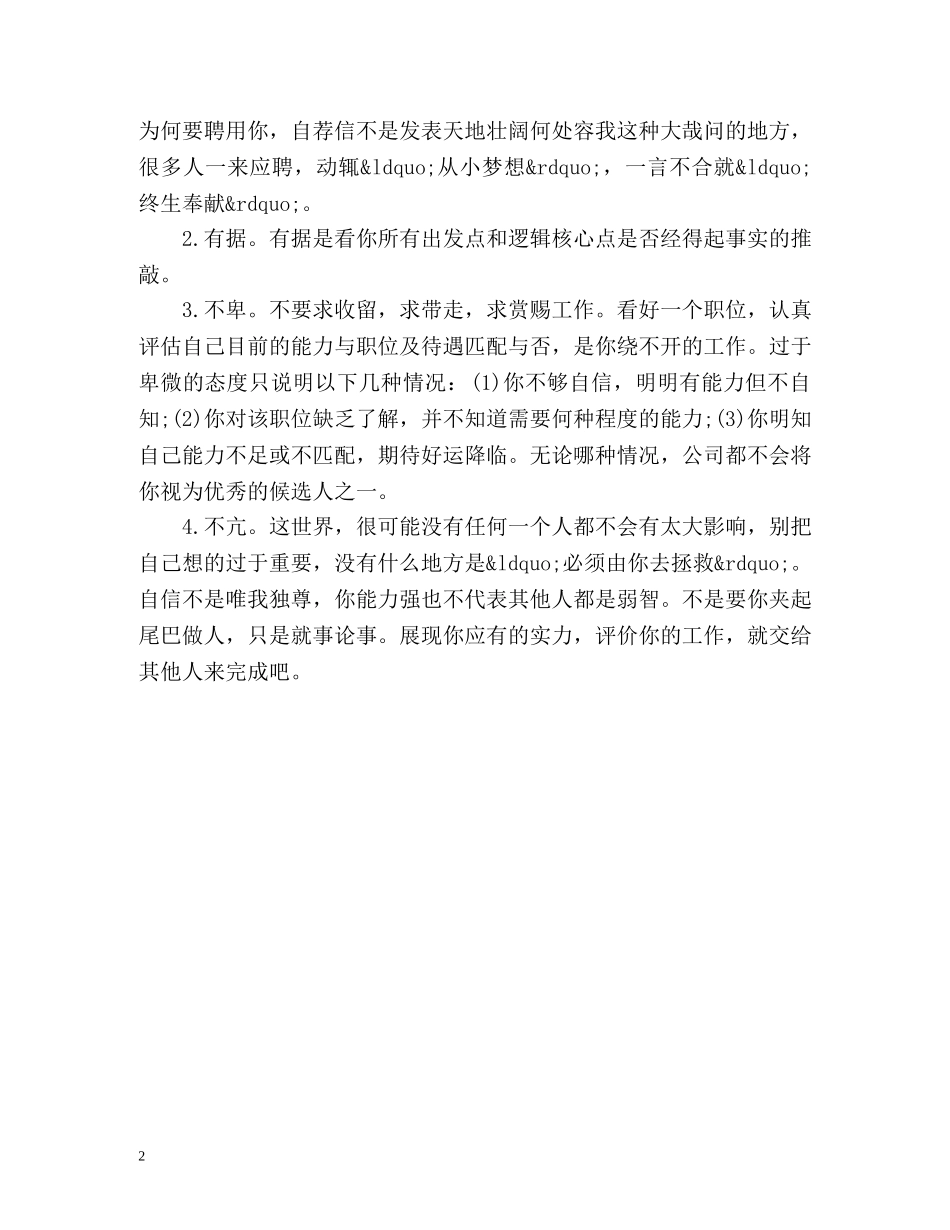 为何要聘用你，自荐信不是发表天地壮阔何处容我这种大哉问的地方，很多人一来应聘，动辄&ldquo;从小梦想&rdquo;，一言不合就&ldquo;终生奉献&rdquo;。

2.有据。有据是看你所有出发点和逻辑核心点是否经得起事实的推敲。

3.不卑。不要求收留，求带走，求赏赐工作。看好一个职位，认真评估自己目前的能力与职位及待遇匹配与否，是你绕不开的工作。过于卑微的态度只说明以下几种情况：(1)你不够自信，明明有能力但不自知;(2)你对该职位缺乏了解，并不知道需要何种程度的能力;(3)你明知自己能力不足或不匹配，期待好运降临。无论哪种情况，公司都不会将你视为优秀的候选人之一。

4.不亢。这世界，很可能没有任何一个人都不会有太大影响，别把自己想的过于重要，没有什么地方是&ldquo;必须由你去拯救&rdquo;。自信不是唯我独尊，你能力强也不代表其他人都是弱智。不是要你夹起尾巴做人，只是就事论事。展现你应有的实力，评价你的工作，就交给其他人来完成吧。

2